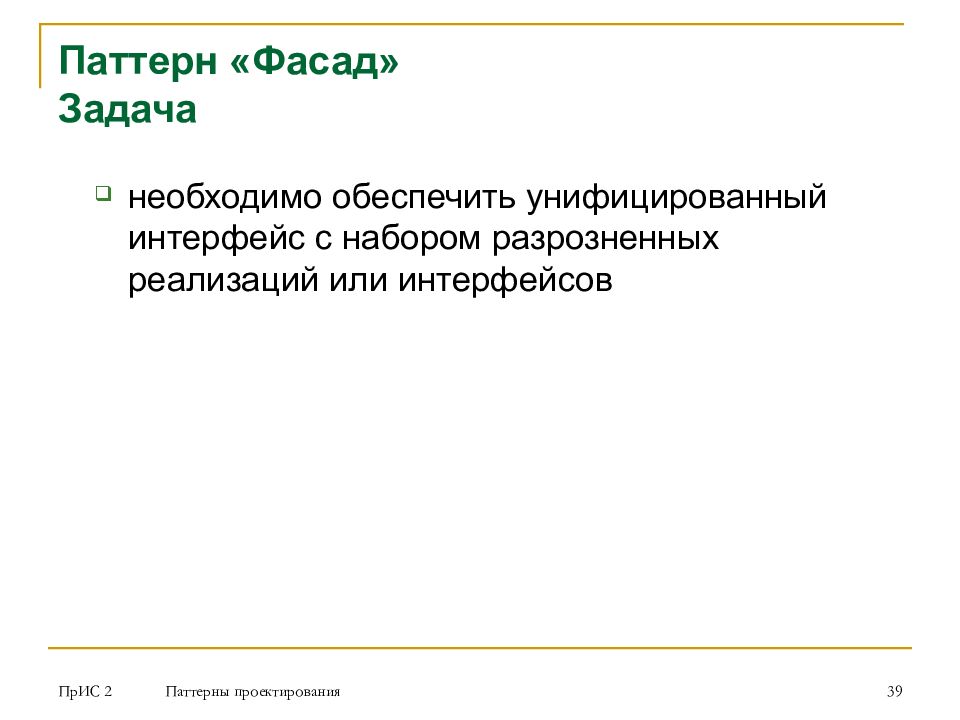 Паттерн «Фасад»
Задача

необходимо обеспечить унифицированный интерфейс с набором разрозненных реализаций или интерфейсов

ПрИС 2

Паттерны проектирования

39